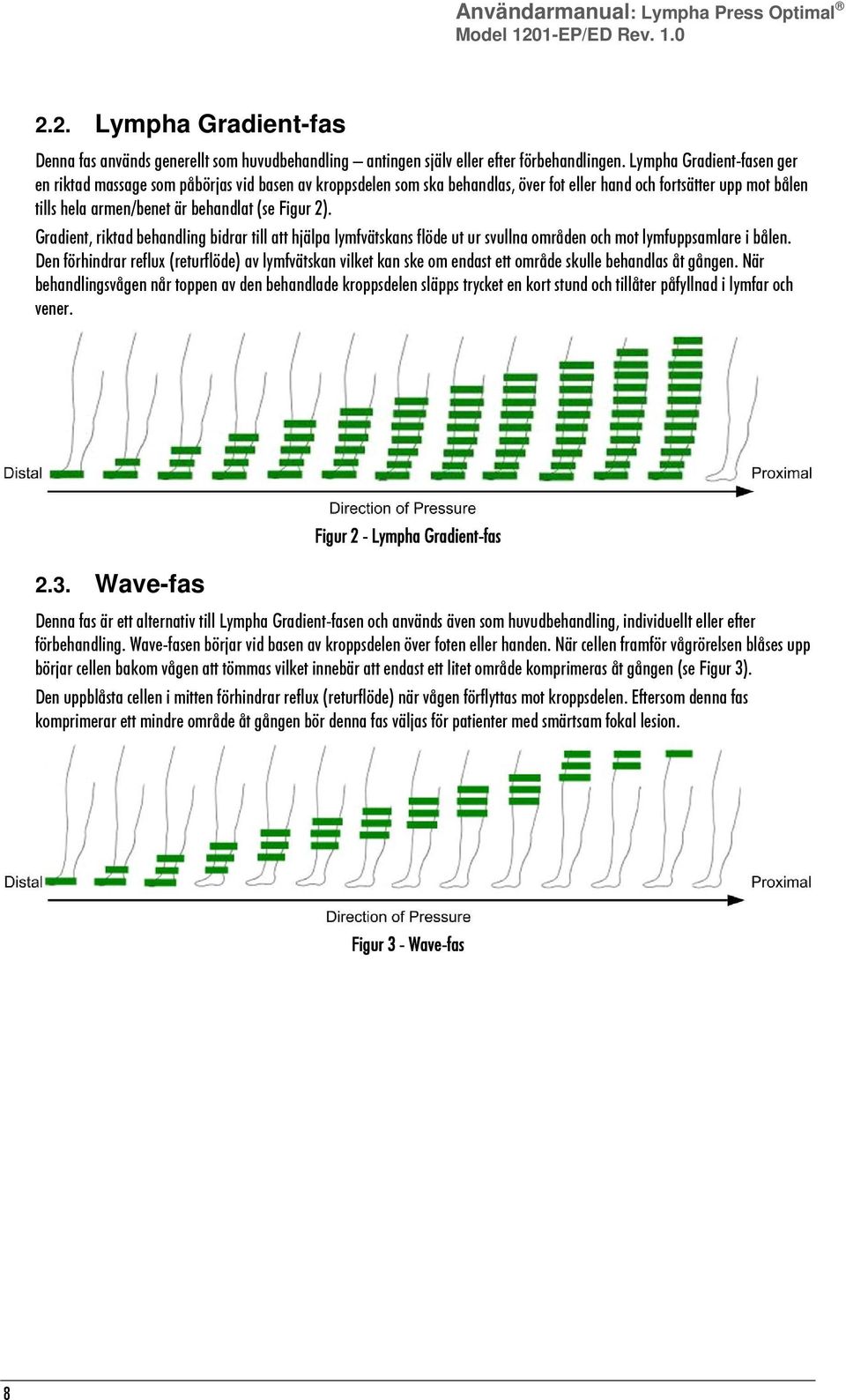 Användarmanual: Lympha Press Optimal®
Model 1201-EP/ED Rev. 1.0

2.2. Lympha Gradient-fas

Denna fas används generellt som huvudbehandling – antingen själv eller efter förbehandlingen. Lympha Gradient-fasen ger en riktad massage som påbörjas vid basen av kroppsdelen som ska behandlas, över fot eller hand och fortsätter upp mot bålen tills hela armen/benet är behandlat (se Figur 2).

Gradient, riktad behandling bidrar till att hjälpa lymfvätskans flöde ut ur svullna områden och mot lymfuppsamlare i bålen. Den förhindrar reflux (returflöde) av lymfvätskan vilket kan ske om endast ett område skulle behandlas åt gången. När behandlingsvågen når toppen av den behandlade kroppsdelen släpps trycket en kort stund och tillåter påfyllnad i lymfar och vener.

Distal

Proximal

Direction of Pressure

Figur 2 - Lympha Gradient-fas

2.3. Wave-fas

Denna fas är ett alternativ till Lympha Gradient-fasen och används även som huvudbehandling, individuellt eller efter förbehandling. Wave-fasen börjar vid basen av kroppsdelen över foten eller handen. När cellen framför vågrörelsen blåses upp börjar cellen bakom vågen att tömmas vilket innebär att endast ett litet område komprimeras åt gången (se Figur 3).

Den uppblåsta cellen i mitten förhindrar reflux (returflöde) när vågen förflyttas mot kroppsdelen. Eftersom denna fas komprimerar ett mindre område åt gången bör denna fas väljas för patienter med smärtsam fokal lesion.

Distal

Proximal

Direction of Pressure

Figur 3 - Wave-fas

8